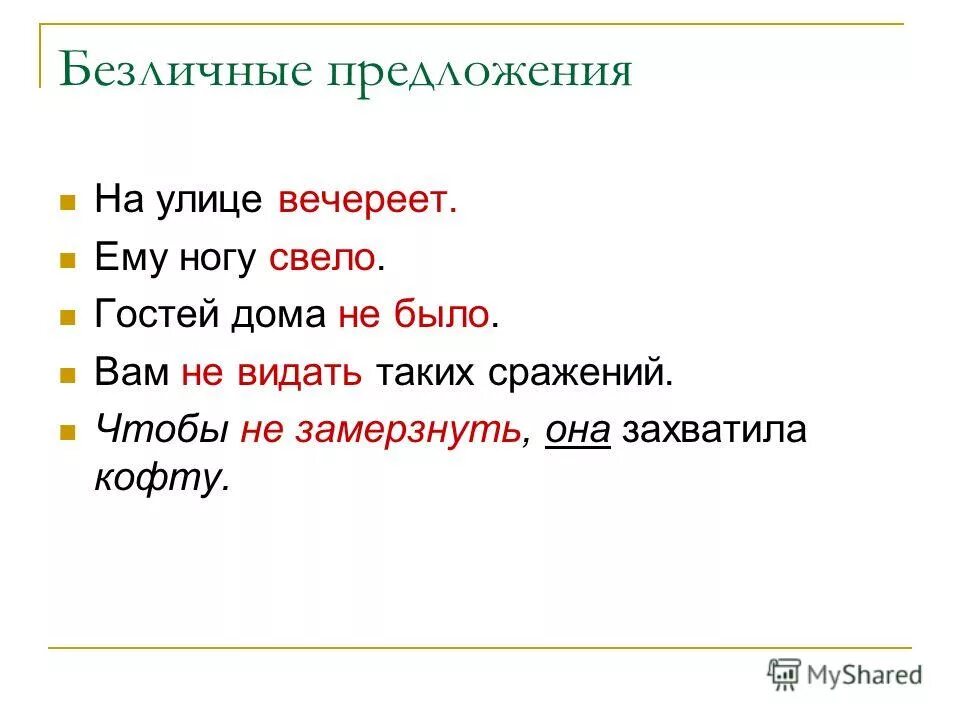 Безличные предложения

• На улице вечереет.
• Ему ногу свело.
• Гостей дома не было.
• Вам не видать таких сражений.
• Чтобы не замерзнуть, она захватила кофту.

MyShared